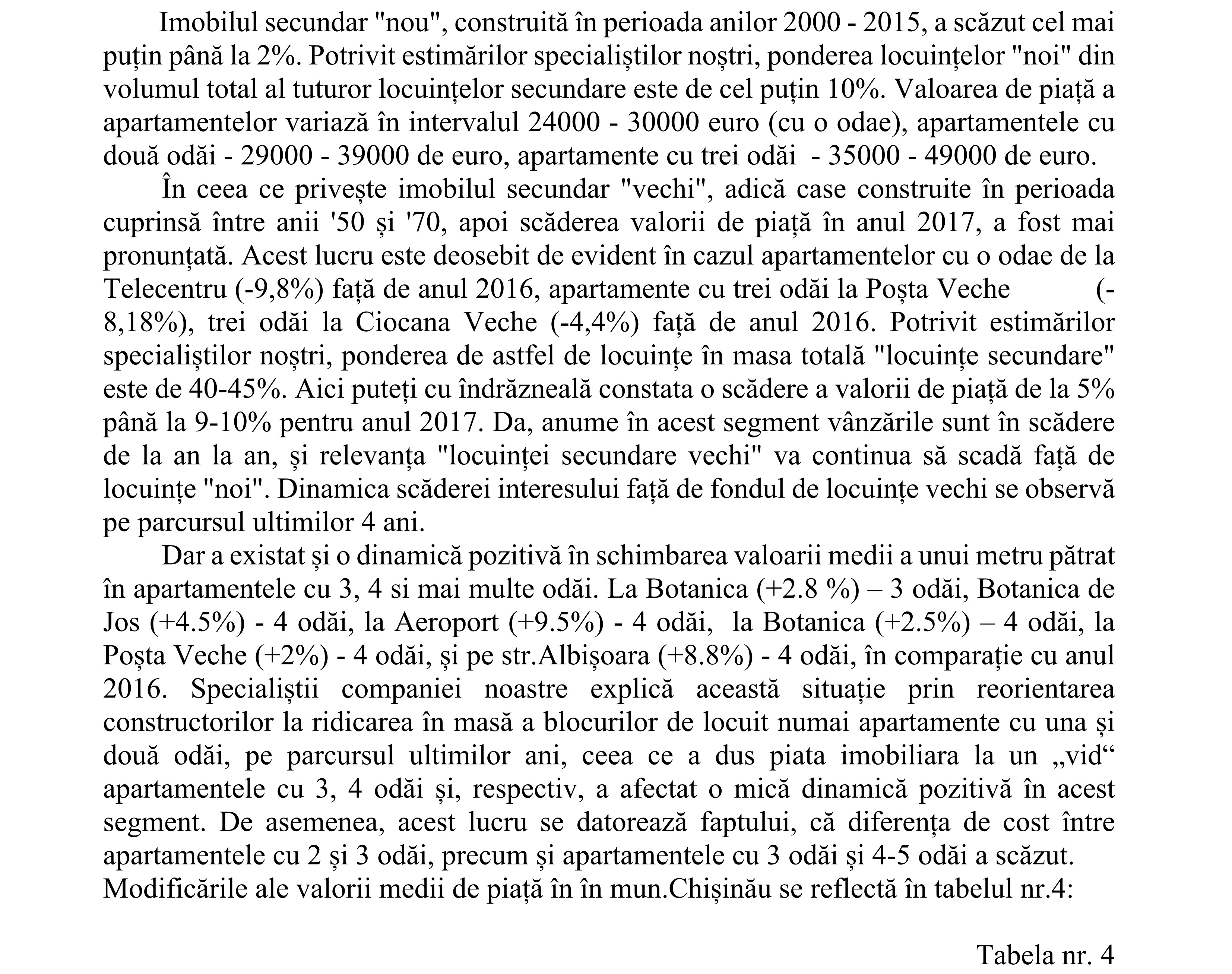 Imobilul secundar "nou", construită în perioada anilor 2000 - 2015, a scăzut cel mai puțin până la 2%. Potrivit estimărilor specialiștilor noștri, ponderea locuințelor "noi" din volumul total al tuturor locuințelor secundare este de cel puțin 10%. Valoarea de piață a apartamentelor variază în intervalul 24000 - 30000 euro (cu o odae), apartamentele cu două odăi - 29000 - 39000 de euro, apartamente cu trei odăi - 35000 - 49000 de euro.

În ceea ce privește imobilul secundar "vechi", adică case construite în perioada cuprinsă între anii '50 și '70, apoi scăderea valorii de piață în anul 2017, a fost mai pronunțată. Acest lucru este deosebit de evident în cazul apartamentelor cu o odae de la Telecentru (-9,8%) față de anul 2016, apartamente cu trei odăi la Poșta Veche (-8,18%), trei odăi la Ciocana Veche (-4,4%) față de anul 2016. Potrivit estimărilor specialiștilor noștri, ponderea de astfel de locuințe în masa totală "locuințe secundare" este de 40-45%. Aici puteți cu îndrăzneală constata o scădere a valorii de piață de la 5% până la 9-10% pentru anul 2017. Da, anume în acest segment vânzările sunt în scădere de la an la an, și relevanța "locuinței secundare vechi" va continua să scadă față de locuințe "noi". Dinamica scăderei interesului față de fondul de locuințe vechi se observă pe parcursul ultimilor 4 ani.

Dar a existat și o dinamică pozitivă în schimbarea valoarii medii a unui metru pătrat în apartamentele cu 3, 4 si mai multe odăi. La Botanica (+2.8 %) – 3 odăi, Botanica de Jos (+4.5%) - 4 odăi, la Aeroport (+9.5%) - 4 odăi, la Botanica (+2.5%) – 4 odăi, la Poșta Veche (+2%) - 4 odăi, și pe str.Albișoara (+8.8%) - 4 odăi, în comparație cu anul 2016. Specialiștii companiei noastre explică această situație prin reorientarea constructorilor la ridicarea în masă a blocurilor de locuit numai apartamente cu una și două odăi, pe parcursul ultimilor ani, ceea ce a dus piata imobiliara la un „vid“ apartamentele cu 3, 4 odăi și, respectiv, a afectat o mică dinamică pozitivă în acest segment. De asemenea, acest lucru se datorează faptului, că diferența de cost între apartamentele cu 2 și 3 odăi, precum și apartamentele cu 3 odăi și 4-5 odăi a scăzut. Modificările ale valorii medii de piață în în mun.Chișinău se reflectă în tabelul nr.4:

Tabela nr. 4